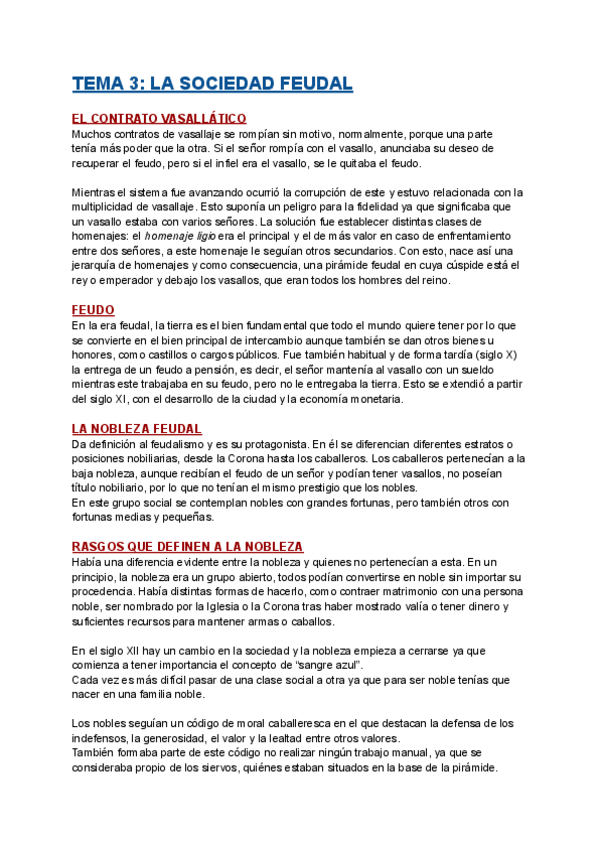 TEMA 3: LA SOCIEDAD FEUDAL

EL CONTRATO VASALLÁTICO
Muchos contratos de vasallaje se rompían sin motivo, normalmente, porque una parte tenía más poder que la otra. Si el señor rompía con el vasallo, anunciaba su deseo de recuperar el feudo, pero si el infiel era el vasallo, se le quitaba el feudo.

Mientras el sistema fue avanzando ocurrió la corrupción de este y estuvo relacionada con la multiplicidad de vasallaje. Esto suponía un peligro para la fidelidad ya que significaba que un vasallo estaba con varios señores. La solución fue establecer distintas clases de homenajes: el homenaje ligio era el principal y el de más valor en caso de enfrentamiento entre dos señores, a este homenaje le seguían otros secundarios. Con esto, nace así una jerarquía de homenajes y como consecuencia, una pirámide feudal en cuya cúspide está el rey o emperador y debajo los vasallos, que eran todos los hombres del reino.

FEUDO
En la era feudal, la tierra es el bien fundamental que todo el mundo quiere tener por lo que se convierte en el bien principal de intercambio aunque también se dan otros bienes u honores, como castillos o cargos públicos. Fue también habitual y de forma tardía (siglo X) la entrega de un feudo a pensión, es decir, el señor mantenía al vasallo con un sueldo mientras este trabajaba en su feudo, pero no le entregaba la tierra. Esto se extendió a partir del siglo XI, con el desarrollo de la ciudad y la economía monetaria.

LA NOBLEZA FEUDAL
Da definición al feudalismo y es su protagonista. En él se diferencian diferentes estratos o posiciones nobiliarias, desde la Corona hasta los caballeros. Los caballeros pertenecían a la baja nobleza, aunque recibían el feudo de un señor y podían tener vasallos, no poseían título nobiliario, por lo que no tenían el mismo prestigio que los nobles.
En este grupo social se contemplan nobles con grandes fortunas, pero también otros con fortunas medias y pequeñas.

RASGOS QUE DEFINEN A LA NOBLEZA
Había una diferencia evidente entre la nobleza y quienes no pertenecían a esta. En un principio, la nobleza era un grupo abierto, todos podían convertirse en noble sin importar su procedencia. Había distintas formas de hacerlo, como contraer matrimonio con una persona noble, ser nombrado por la Iglesia o la Corona tras haber mostrado valía o tener dinero y suficientes recursos para mantener armas o caballos.

En el siglo XII hay un cambio en la sociedad y la nobleza empieza a cerrarse ya que comienza a tener importancia el concepto de “sangre azul”.
Cada vez es más difícil pasar de una clase social a otra ya que para ser noble tenías que nacer en una familia noble.

Los nobles seguían un código de moral caballeresca en el que destacan la defensa de los indefensos, la generosidad, el valor y la lealtad entre otros valores.
También formaba parte de este código no realizar ningún trabajo manual, ya que se consideraba propio de los siervos, quiénes estaban situados en la base de la pirámide.